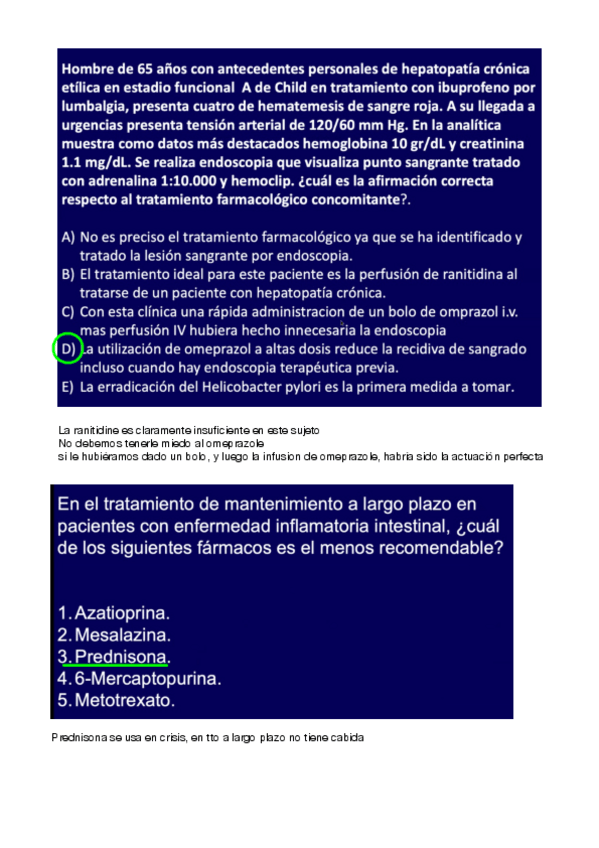 Hombre de 65 años con antecedentes personales de hepatopatía crónica etílica en estadio funcional A de Child en tratamiento con ibuprofeno por lumbalgia, presenta cuatro de hematemesis de sangre roja. A su llegada a urgencias presenta tensión arterial de 120/60 mm Hg. En la analítica muestra como datos más destacados hemoglobina 10 gr/dL y creatinina 1.1 mg/dL. Se realiza endoscopia que visualiza punto sangrante tratado con adrenalina 1:10.000 y hemoclip. ¿cuál es la afirmación correcta respecto al tratamiento farmacológico concomitante?.

A) No es preciso el tratamiento farmacológico ya que se ha identificado y tratado la lesión sangrante por endoscopia.
B) El tratamiento ideal para este paciente es la perfusión de ranitidina al tratarse de un paciente con hepatopatía crónica.
C) Con esta clínica una rápida administracion de un bolo de omprazol i.v. mas perfusión IV hubiera hecho innecesaria la endoscopia
D) La utilización de omeprazol a altas dosis reduce la recidiva de sangrado incluso cuando hay endoscopia terapéutica previa.
E) La erradicación del Helicobacter pylori es la primera medida a tomar.

La ranitidine es claramente insuficiente en este sujeto
No debemos tenerle miedo al omeprazole
si le hubieramos dado un bolo, y luego la infusion de omeprazole, habria sido la actuación perfecta

En el tratamiento de mantenimiento a largo plazo en pacientes con enfermedad inflamatoria intestinal, ¿cuál de los siguientes fármacos es el menos recomendable?

1. Azatioprina.
2. Mesalazina.
3. Prednisona.
4. 6-Mercaptopurina.
5. Metotrexato.

Prednisona se usa en crisis, en tto a largo plazo no tiene cabida